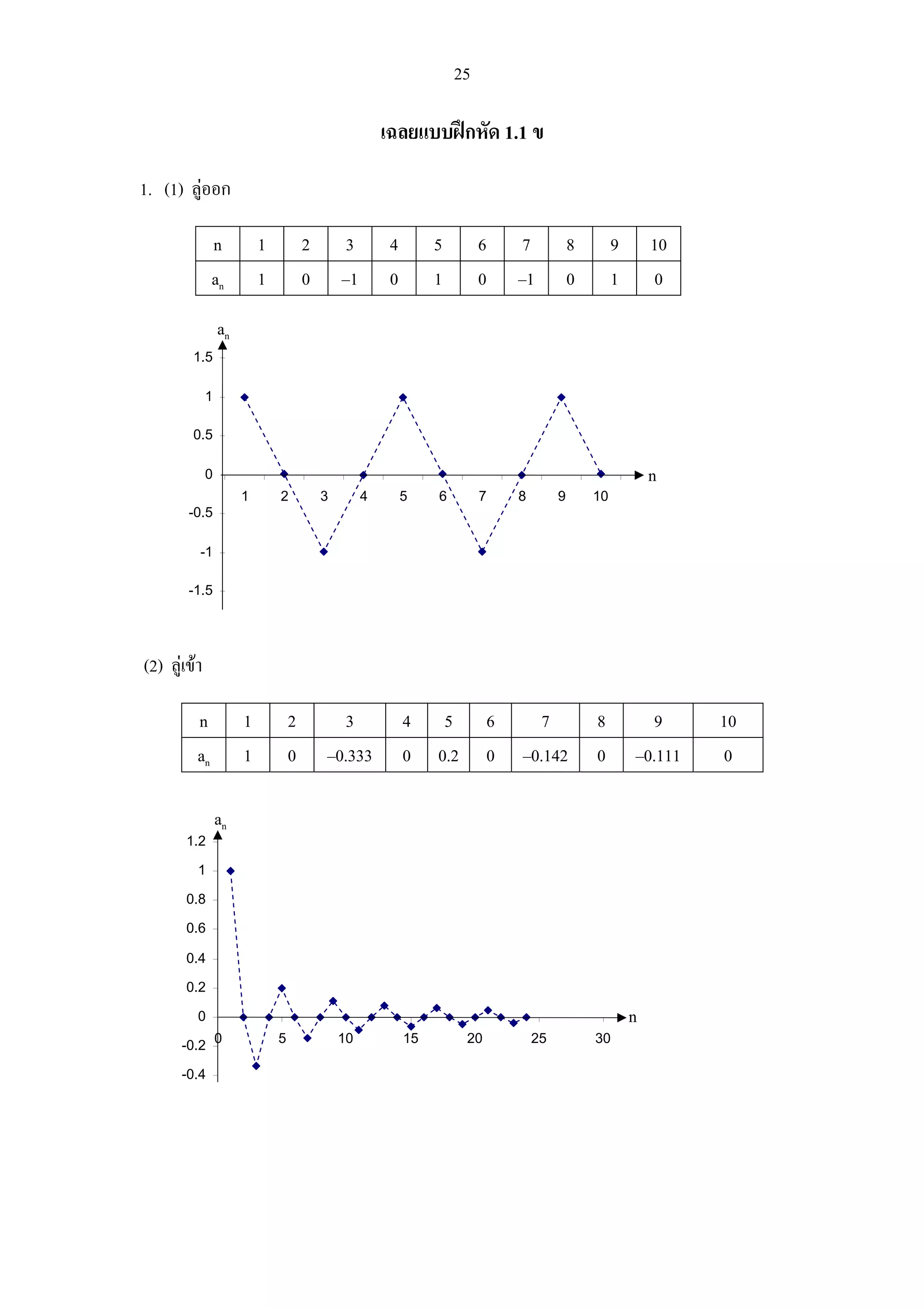 25

เฉลยแบบฝึกหัด 1.1 ข

1. (1) ลู่ออก

| n | 1 | 2 | 3 | 4 | 5 | 6 | 7 | 8 | 9 | 10 |
|---|---|---|---|---|---|---|---|---|---|---|
| $a_n$ | 1 | 0 | –1 | 0 | 1 | 0 | –1 | 0 | 1 | 0 |

$a_n$
1.5
1
0.5
0
-0.5
-1
-1.5
1 2 3 4 5 6 7 8 9 10
n

(2) ลู่เข้า

| n | 1 | 2 | 3 | 4 | 5 | 6 | 7 | 8 | 9 | 10 |
|---|---|---|---|---|---|---|---|---|---|---|
| $a_n$ | 1 | 0 | –0.333 | 0 | 0.2 | 0 | –0.142 | 0 | –0.111 | 0 |

$a_n$
1.2
1
0.8
0.6
0.4
0.2
0
-0.2
-0.4
0 5 10 15 20 25 30
n